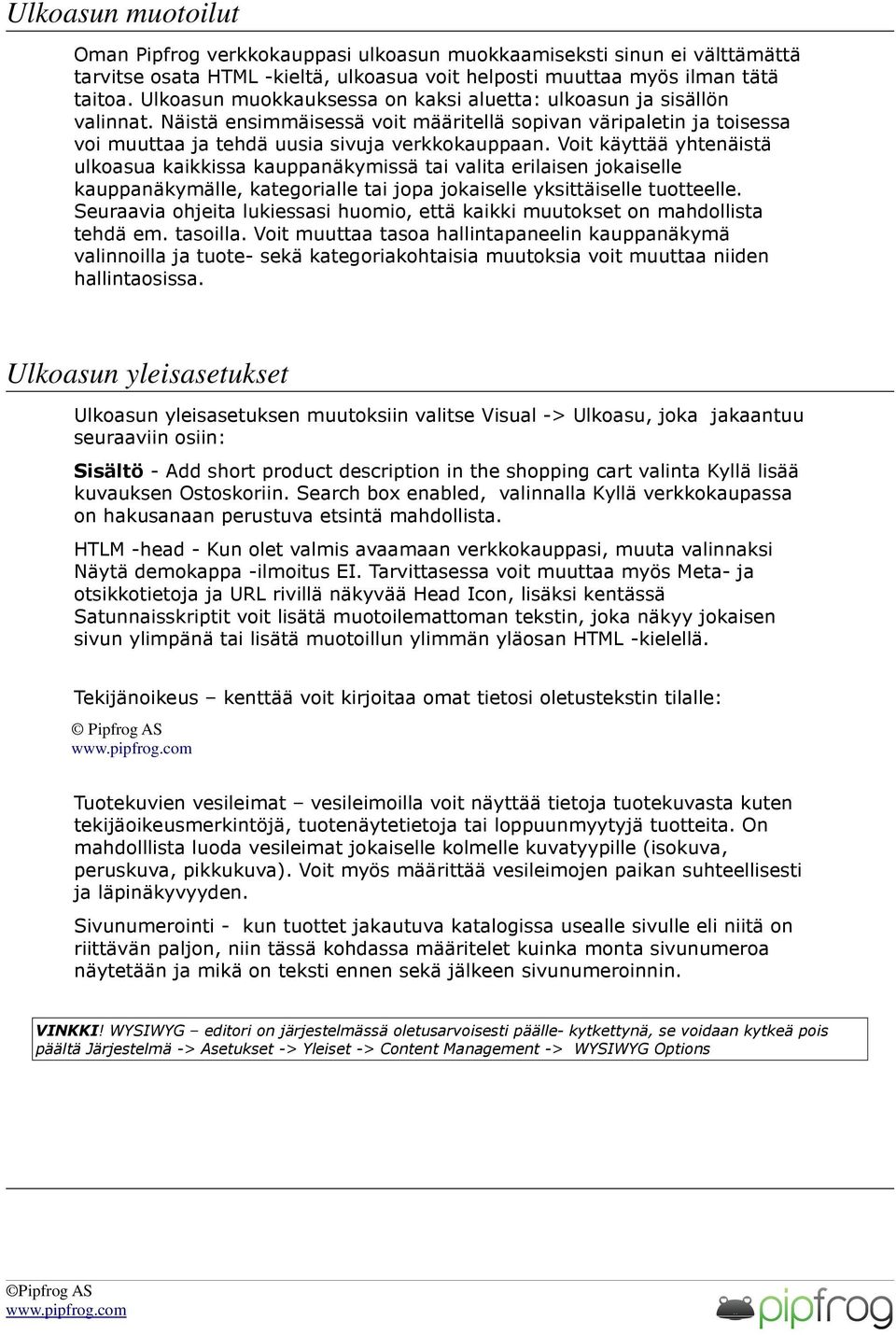 Ulkoasun muotoilut

Oman Pipfrog verkkokauppasi ulkoasun muokkaamiseksti sinun ei välttämättä tarvitse osata HTML -kieltä, ulkoasua voit helposti muuttaa myös ilman tätä taitoa. Ulkoasun muokkauksessa on kaksi aluetta: ulkoasun ja sisällön valinnat. Näistä ensimmäisessä voit määritellä sopivan väripaletin ja toisessa voi muuttaa ja tehdä uusia sivuja verkkokauppaan. Voit käyttää yhtenäistä ulkoasua kaikkissa kauppanäkymissä tai valita erilaisen jokaiselle kauppanäkymälle, kategorialle tai jopa jokaiselle yksittäiselle tuotteelle. Seuraavia ohjeita lukiessasi huomio, että kaikki muutokset on mahdollista tehdä em. tasoilla. Voit muuttaa tasoa hallintapaneelin kauppanäkymä valinnoilla ja tuote- sekä kategoriakohtaisia muutoksia voit muuttaa niiden hallintaosissa.

Ulkoasun yleisasetukset

Ulkoasun yleisasetuksen muutoksiin valitse Visual -> Ulkoasu, joka jakaantuu seuraaviin osiin:

Sisältö - Add short product description in the shopping cart valinta Kyllä lisää kuvauksen Ostoskoriin. Search box enabled, valinnalla Kyllä verkkokaupassa on hakusanaan perustuva etsintä mahdollista.

HTLM -head - Kun olet valmis avaamaan verkkokauppasi, muuta valinnaksi Näytä demokappa -ilmoitus EI. Tarvittasessa voit muuttaa myös Meta- ja otsikkotietoja ja URL rivillä näkyvää Head Icon, lisäksi kentässä Satunnaisskriptit voit lisätä muotoilemattoman tekstin, joka näkyy jokaisen sivun ylimpänä tai lisätä muotoillun ylimmän yläosan HTML -kielellä.

Tekijänoikeus – kenttää voit kirjoitaa omat tietosi oletustekstin tilalle:

© Pipfrog AS
www.pipfrog.com

Tuotekuvien vesileimat – vesileimoilla voit näyttää tietoja tuotekuvasta kuten tekijäoikeusmerkintöjä, tuotenäytetietoja tai loppuunmyytyjä tuotteita. On mahdolllista luoda vesileimat jokaiselle kolmelle kuvatyypille (isokuva, peruskuva, pikkukuva). Voit myös määrittää vesileimojen paikan suhteellisesti ja läpinäkyvyyden.

Sivunumerointi - kun tuottet jakautuva katalogissa usealle sivulle eli niitä on riittävän paljon, niin tässä kohdassa määritelet kuinka monta sivunumeroa näytetään ja mikä on teksti ennen sekä jälkeen sivunumeroinnin.

VINKKI! WYSIWYG – editori on järjestelmässä oletusarvoisesti päälle- kytkettynä, se voidaan kytkeä pois päältä Järjestelmä -> Asetukset -> Yleiset -> Content Management -> WYSIWYG Options

©Pipfrog AS
www.pipfrog.com
pipfrog